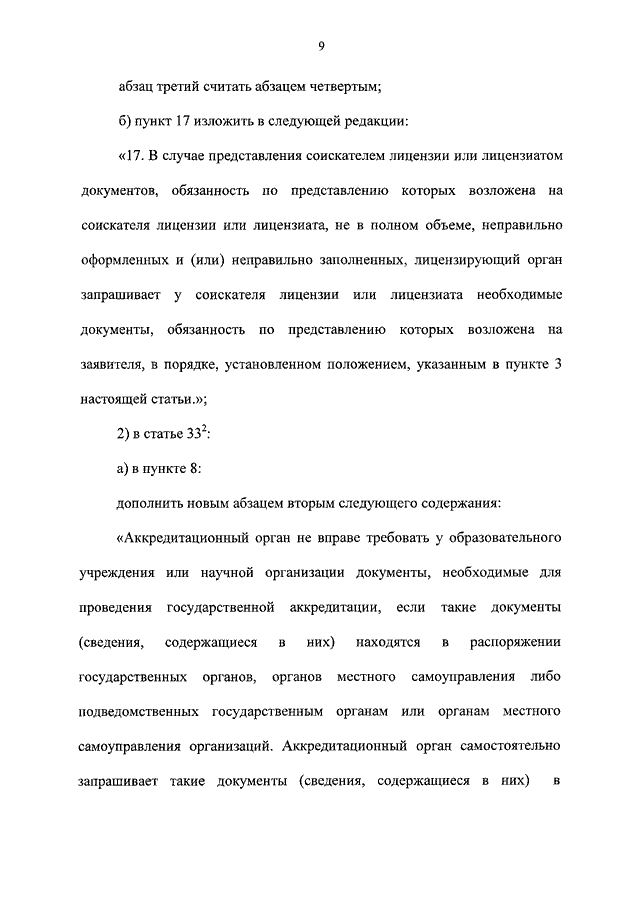 9

абзац третий считать абзацем четвертым;

б) пункт 17 изложить в следующей редакции:

«17. В случае представления соискателем лицензии или лицензиатом документов, обязанность по представлению которых возложена на соискателя лицензии или лицензиата, не в полном объеме, неправильно оформленных и (или) неправильно заполненных, лицензирующий орган запрашивает у соискателя лицензии или лицензиата необходимые документы, обязанность по представлению которых возложена на заявителя, в порядке, установленном положением, указанным в пункте 3 настоящей статьи.»;

2) в статье $33^2$:

а) в пункте 8:

дополнить новым абзацем вторым следующего содержания:

«Аккредитационный орган не вправе требовать у образовательного учреждения или научной организации документы, необходимые для проведения государственной аккредитации, если такие документы (сведения, содержащиеся в них) находятся в распоряжении государственных органов, органов местного самоуправления либо подведомственных государственным органам или органам местного самоуправления организаций. Аккредитационный орган самостоятельно запрашивает такие документы (сведения, содержащиеся в них) в